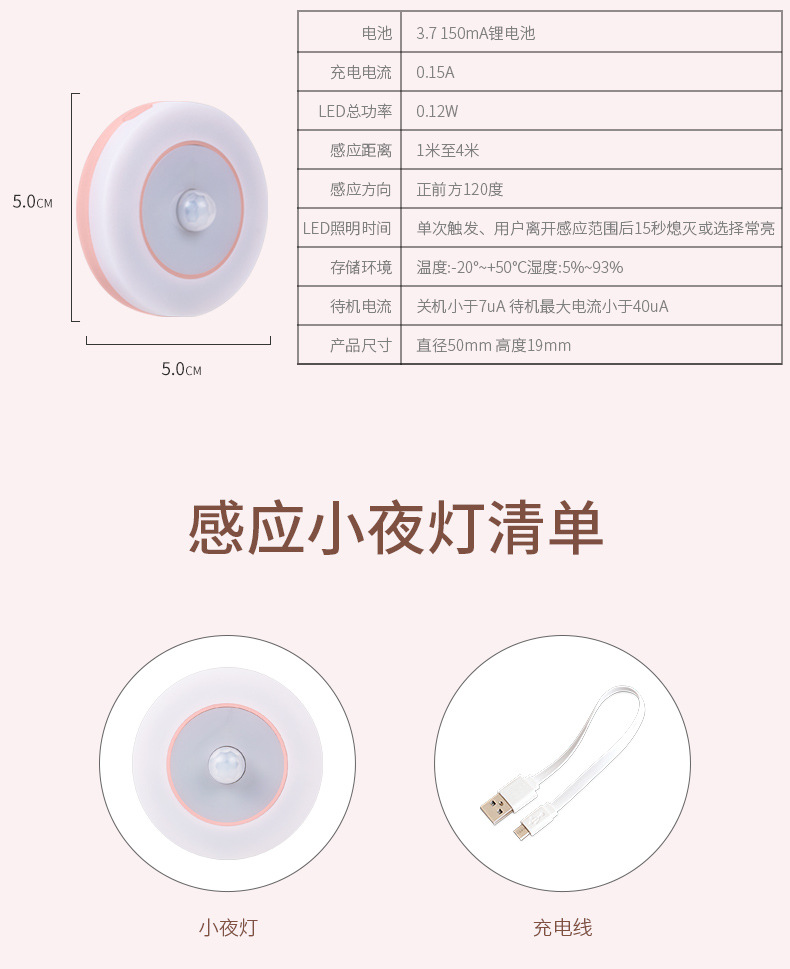 5.0CM

5.0CM

| 电池 | 3.7 150mA锂电池 |
|---|---|
| 充电电流 | 0.15A |
| LED总功率 | 0.12W |
| 感应距离 | 1米至4米 |
| 感应方向 | 正前方120度 |
| LED照明时间 | 单次触发、用户离开感应范围后15秒熄灭或选择常亮 |
| 存储环境 | 温度:-20°~+50°C湿度:5%~93% |
| 待机电流 | 关机小于7uA 待机最大电流小于40uA |
| 产品尺寸 | 直径50mm 高度19mm |

感应小夜灯清单

小夜灯

充电线